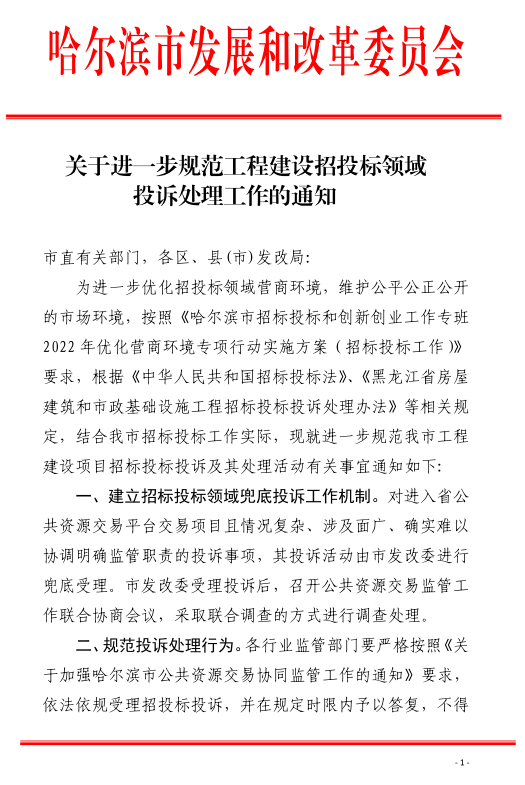 哈尔滨市发展和改革委员会

关于进一步规范工程建设招投标领域投诉处理工作的通知

市直有关部门，各区、县(市)发改局:

为进一步优化招投标领域营商环境，维护公平公正公开的市场环境，按照《哈尔滨市招标投标和创新创业工作专班2022年优化营商环境专项行动实施方案（招标投标工作）》要求，根据《中华人民共和国招标投标法》、《黑龙江省房屋建筑和市政基础设施工程招标投标投诉处理办法》等相关规定，结合我市招标投标工作实际，现就进一步规范我市工程建设项目招标投标投诉及其处理活动有关事宜通知如下:

一、建立招标投标领域兜底投诉工作机制。对进入省公共资源交易平台交易项目且情况复杂、涉及面广、确实难以协调明确监管职责的投诉事项，其投诉活动由市发改委进行兜底受理。市发改委受理投诉后，召开公共资源交易监管工作联合协商会议，采取联合调查的方式进行调查处理。

二、规范投诉处理行为。各行业监管部门要严格按照《关于加强哈尔滨市公共资源交易协同监管工作的通知》要求，依法依规受理招投标投诉，并在规定时限内予以答复，不得

- 1 -